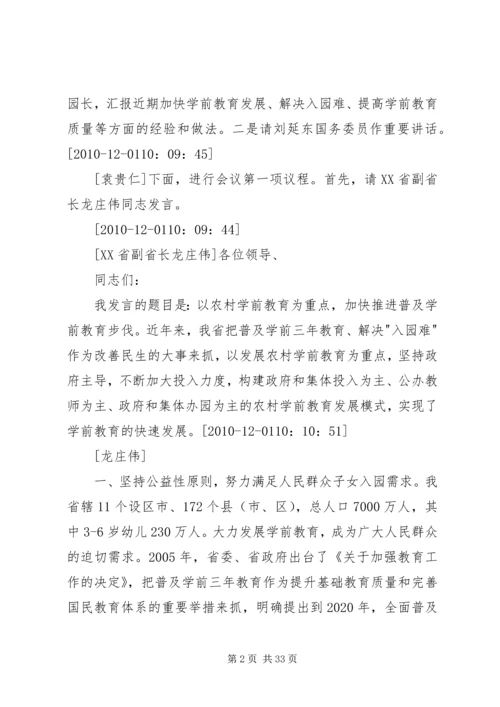 园长，汇报近期加快学前教育发展、解决入园难、提高学前教育质量等方面的经验和做法。二是请刘延东国务委员作重要讲话。[2010-12-0110：09：45]

[袁贵仁]下面，进行会议第一项议程。首先，请XX省副省长龙庄伟同志发言。

[2010-12-0110：09：44]

[XX省副省长龙庄伟]各位领导、

同志们：

我发言的题目是：以农村学前教育为重点，加快推进普及学前教育步伐。近年来，我省把普及学前三年教育、解决"入园难"作为改善民生的大事来抓，以发展农村学前教育为重点，坚持政府主导，不断加大投入力度，构建政府和集体投入为主、公办教师为主、政府和集体办园为主的农村学前教育发展模式，实现了学前教育的快速发展。[2010-12-0110：10：51]

[龙庄伟]

一、坚持公益性原则，努力满足人民群众子女入园需求。我省辖11个设区市、172个县（市、区），总人口7000万人，其中3-6岁幼儿230万人。大力发展学前教育，成为广大人民群众的迫切需求。2005年，省委、省政府出台了《关于加强教育工作的决定》，把普及学前三年教育作为提升基础教育质量和完善国民教育体系的重要举措来抓，明确提出到2020年，全面普及

第2页 共33页